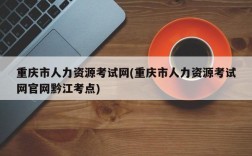 重庆市人力资源考试网(重庆市人力资源考试网官网黔江考点)